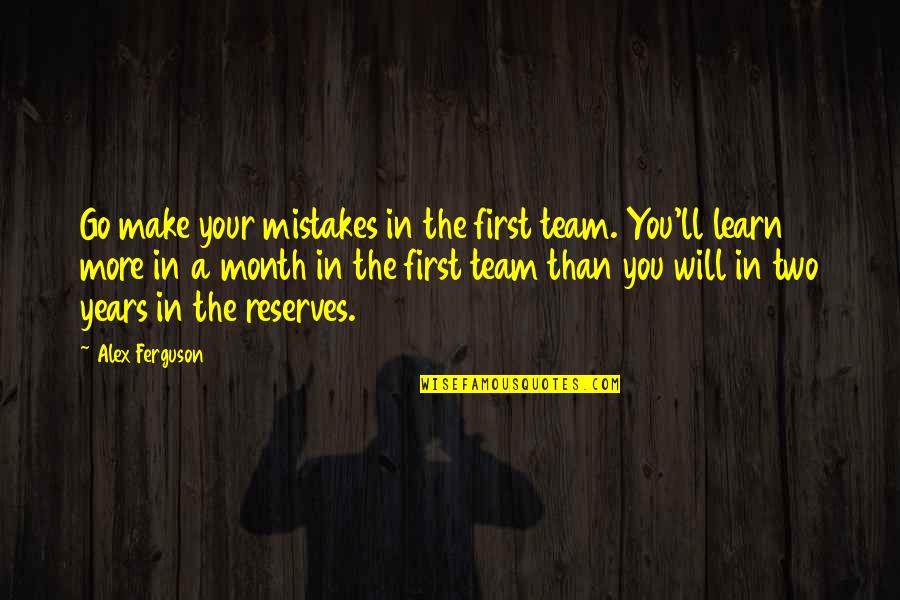 Go make your mistakes in the first team. You'll learn more in a month in the first team than you will in two years in the reserves.

~ Alex Ferguson

WISEFAMOUSQUOTES.COM